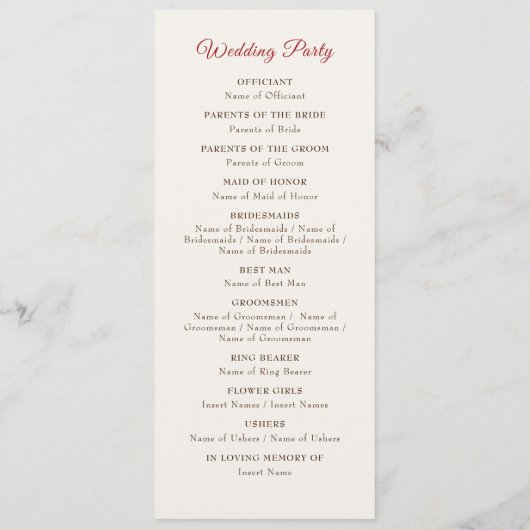 Wedding Party

OFFICIANT
Name of Officiant

PARENTS OF THE BRIDE
Parents of Bride

PARENTS OF THE GROOM
Parents of Groom

MAID OF HONOR
Name of Maid of Honor

BRIDESMAIDS
Name of Bridesmaids / Name of Bridesmaids / Name of Bridesmaids / Name of Bridesmaids

BEST MAN
Name of Best Man

GROOMSMEN
Name of Groomsman / Name of Groomsman / Name of Groomsman / Name of Groomsman

RING BEARER
Name of Ring Bearer

FLOWER GIRLS
Insert Names / Insert Names

USHERS
Name of Ushers / Name of Ushers

IN LOVING MEMORY OF
Insert Name